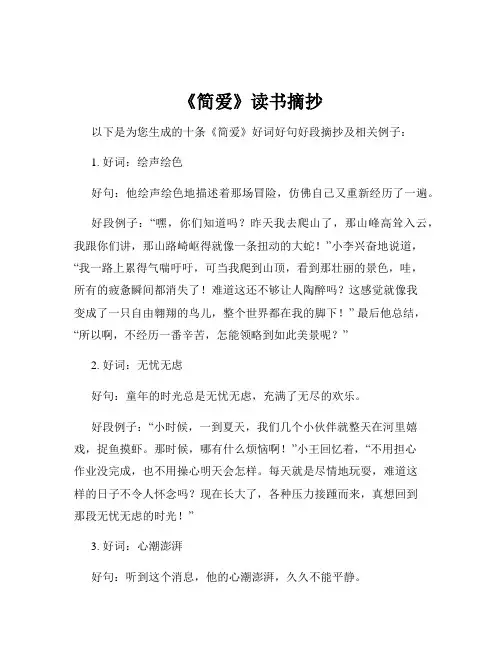 《简爱》读书摘抄

以下是为您生成的十条《简爱》好词好句好段摘抄及相关例子：

1. 好词：绘声绘色

好句：他绘声绘色地描述着那场冒险，仿佛自己又重新经历了一遍。

好段例子：“嘿，你们知道吗？昨天我去爬山了，那山峰高耸入云，我跟你们讲，那山路崎岖得就像一条扭动的大蛇！”小李兴奋地说道，“我一路上累得气喘吁吁，可当我爬到山顶，看到那壮丽的景色，哇，所有的疲惫瞬间都消失了！难道这还不够让人陶醉吗？这感觉就像我变成了一只自由翱翔的鸟儿，整个世界都在我的脚下！”最后他总结，“所以啊，不经历一番辛苦，怎能领略到如此美景呢？”

2. 好词：无忧无虑

好句：童年的时光总是无忧无虑，充满了无尽的欢乐。

好段例子：“小时候，一到夏天，我们几个小伙伴就整天在河里嬉戏，捉鱼摸虾。那时候，哪有什么烦恼啊！”小王回忆着，“不用担心作业没完成，也不用操心明天会怎样。每天就是尽情地玩耍，难道这样的日子不令人怀念吗？现在长大了，各种压力接踵而来，真想回到那段无忧无虑的时光！”

3. 好词：心潮澎湃

好句：听到这个消息，他的心潮澎湃，久久不能平静。